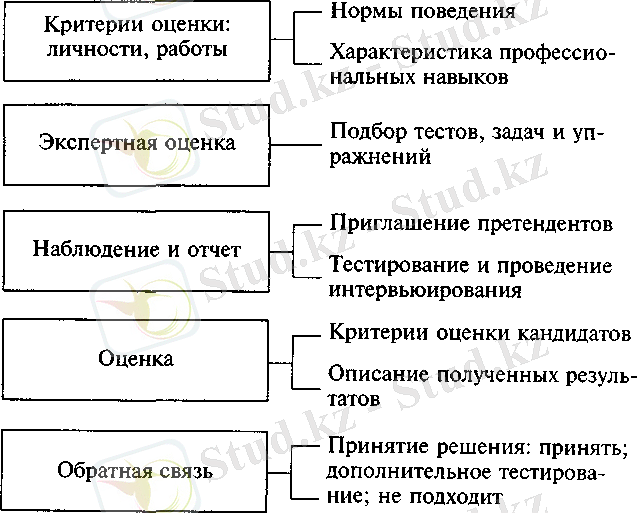 Критерии оценки: личности, работы

Нормы поведения

Характеристика профессиональных навыков

Экспертная оценка

Подбор тестов, задач и упражнений

Наблюдение и отчет

Приглашение претендентов

Тестирование и проведение интервьюирования

Оценка

Критерии оценки кандидатов

Описание полученных результатов

Обратная связь

Принятие решения: принять; дополнительное тестирование; не подходит

Stud.kz